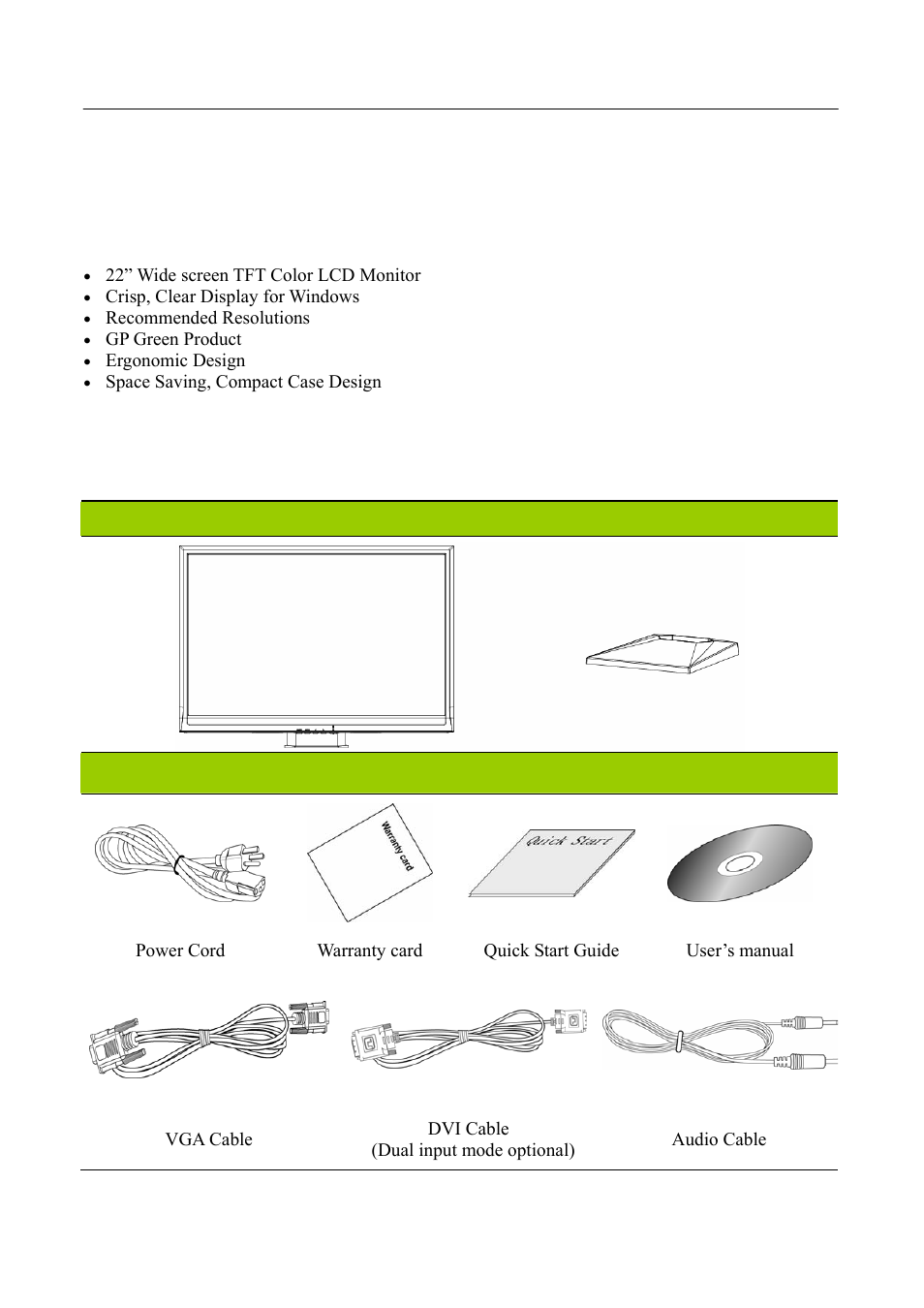 - 22” Wide screen TFT Color LCD Monitor
- Crisp, Clear Display for Windows
- Recommended Resolutions
- GP Green Product
- Ergonomic Design
- Space Saving, Compact Case Design

Warranty card

Quick Start

Power Cord

Warranty card

Quick Start Guide

User’s manual

VGA Cable

DVI Cable
(Dual input mode optional)

Audio Cable